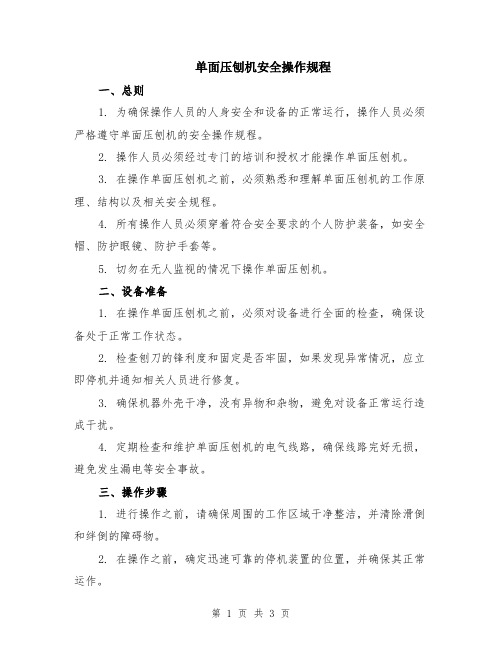 单面压刨机安全操作规程

一、总则

1. 为确保操作人员的人身安全和设备的正常运行，操作人员必须严格遵守单面压刨机的安全操作规程。

2. 操作人员必须经过专门的培训和授权才能操作单面压刨机。

3. 在操作单面压刨机之前，必须熟悉和理解单面压刨机的工作原理、结构以及相关安全规程。

4. 所有操作人员必须穿着符合安全要求的个人防护装备，如安全帽、防护眼镜、防护手套等。

5. 切勿在无人监视的情况下操作单面压刨机。

二、设备准备

1. 在操作单面压刨机之前，必须对设备进行全面的检查，确保设备处于正常工作状态。

2. 检查刨刀的锋利度和固定是否牢固，如果发现异常情况，应立即停机并通知相关人员进行修复。

3. 确保机器外壳干净，没有异物和杂物，避免对设备正常运行造成干扰。

4. 定期检查和维护单面压刨机的电气线路，确保线路完好无损，避免发生漏电等安全事故。

三、操作步骤

1. 进行操作之前，请确保周围的工作区域干净整洁，并清除滑倒和绊倒的障碍物。

2. 在操作之前，确定迅速可靠的停机装置的位置，并确保其正常运作。

第 1 页 共 3 页